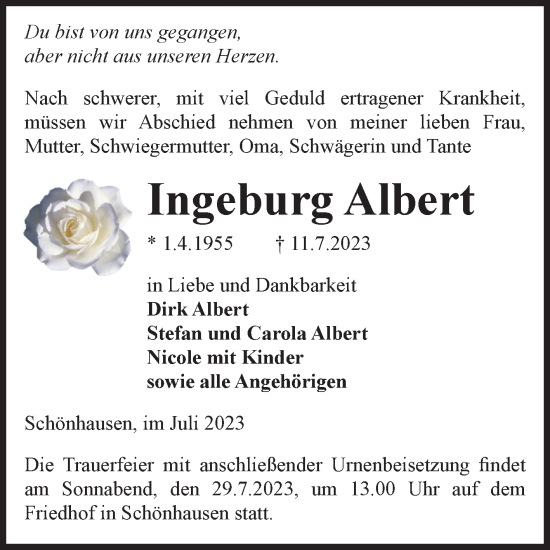 Du bist von uns gegangen,
aber nicht aus unseren Herzen.

Nach schwerer, mit viel Geduld ertragener Krankheit, müssen wir Abschied nehmen von meiner lieben Frau, Mutter, Schwiegermutter, Oma, Schwägerin und Tante

Ingeburg Albert

* 1.4.1955 † 11.7.2023

in Liebe und Dankbarkeit
Dirk Albert
Stefan und Carola Albert
Nicole mit Kinder
sowie alle Angehörigen

Schönhausen, im Juli 2023

Die Trauerfeier mit anschließender Urnenbeisetzung findet am Sonnabend, den 29.7.2023, um 13.00 Uhr auf dem Friedhof in Schönhausen statt.